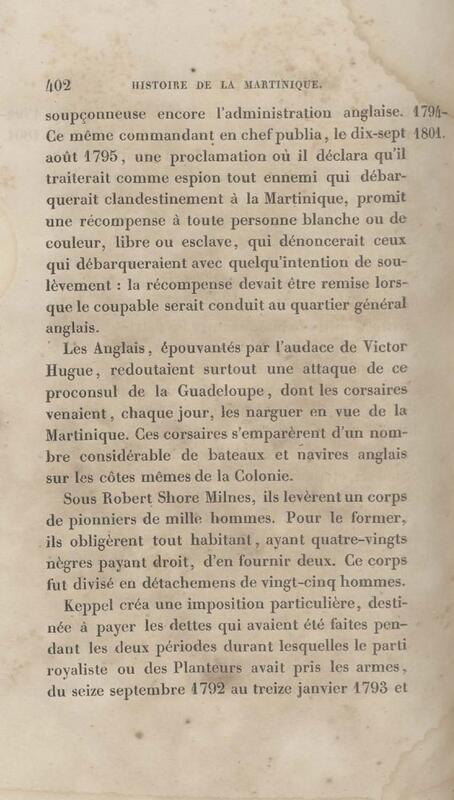 402 HISTOIRE DE LA MARTINIQUE.

soupçonneuse encore l'administration anglaise. Ce même commandant en chef publia, le dix-sept août 1795, une proclamation où il déclara qu'il traiterait comme espion tout ennemi qui débarquerait clandestinement à la Martinique, promit une récompense à toute personne blanche ou de couleur, libre ou esclave, qui dénoncerait ceux qui débarqueraient avec quelqu'intention de soulèvement : la récompense devait être remise lorsque le coupable serait conduit au quartier général anglais.

1794-1801.

Les Anglais, épouvantés par l'audace de Victor Hugue, redoutaient surtout une attaque de ce proconsul de la Guadeloupe, dont les corsaires venaient, chaque jour, les narguer en vue de la Martinique. Ces corsaires s'emparèrent d'un nombre considérable de bateaux et navires anglais sur les côtes mêmes de la Colonie.

Sous Robert Shore Milnes, ils levèrent un corps de pionniers de mille hommes. Pour le former, ils obligèrent tout habitant, ayant quatre-vingts nègres payant droit, d'en fournir deux. Ce corps fut divisé en détachemens de vingt-cinq hommes.

Keppel créa une imposition particulière, destinée à payer les dettes qui avaient été faites pendant les deux périodes durant lesquelles le parti royaliste ou des Planteurs avait pris les armes, du seize septembre 1792 au treize janvier 1793 et